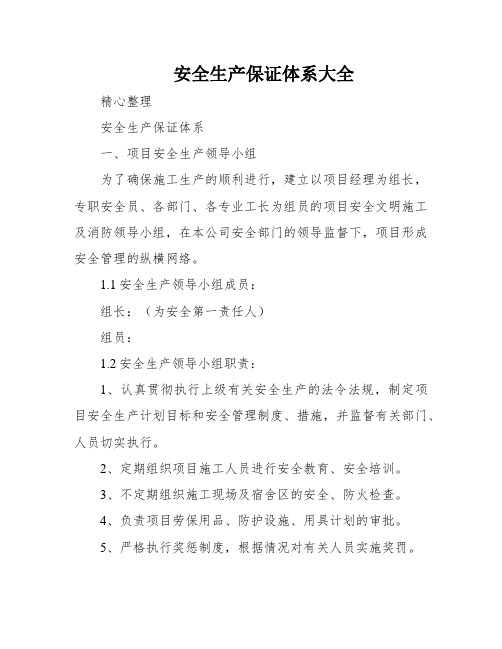 安全生产保证体系大全

精心整理

安全生产保证体系

一、项目安全生产领导小组

为了确保施工生产的顺利进行，建立以项目经理为组长，专职安全员、各部门、各专业工长为组员的项目安全文明施工及消防领导小组，在本公司安全部门的领导监督下，项目形成安全管理的纵横网络。

1.1 安全生产领导小组成员：

组长：（为安全第一责任人）

组员：

1.2 安全生产领导小组职责：

1、认真贯彻执行上级有关安全生产的法令法规，制定项目安全生产计划目标和安全管理制度、措施，并监督有关部门、人员切实执行。

2、定期组织项目施工人员进行安全教育、安全培训。

3、不定期组织施工现场及宿舍区的安全、防火检查。

4、负责项目劳保用品、防护设施、用具计划的审批。

5、严格执行奖惩制度，根据情况对有关人员实施奖罚。